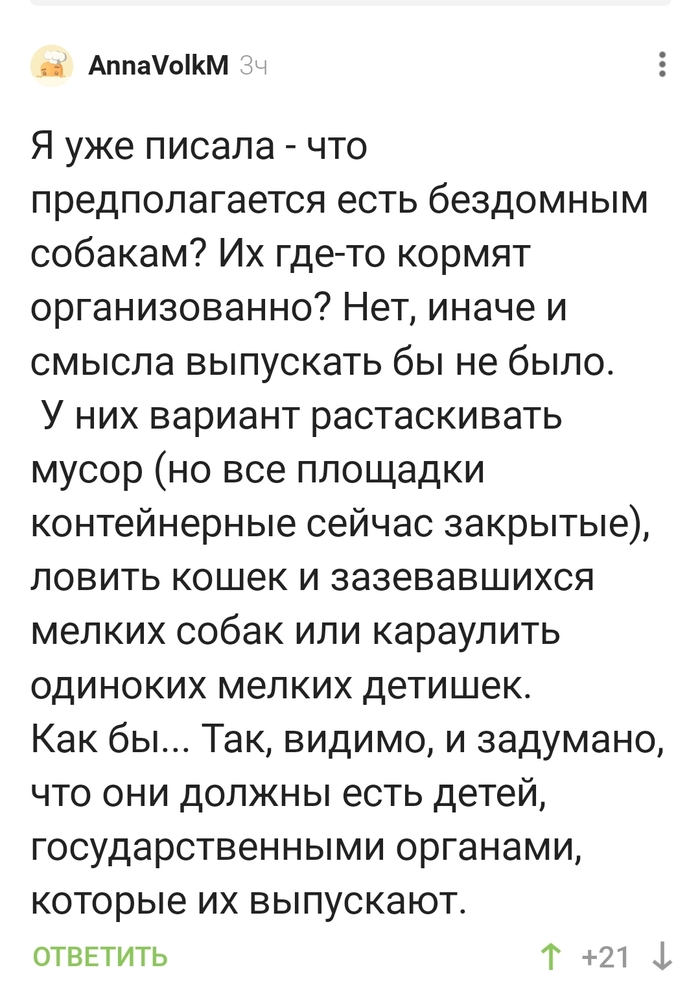 AnnaVolkM 3ч

Я уже писала - что предполагается есть бездомным собакам? Их где-то кормят организованно? Нет, иначе и смысла выпускать бы не было.
У них вариант растаскивать мусор (но все площадки контейнерные сейчас закрытые), ловить кошек и зазевавшихся мелких собак или караулить одиноких мелких детишек.
Как бы... Так, видимо, и задумано, что они должны есть детей, государственными органами, которые их выпускают.

ОТВЕТИТЬ

+21